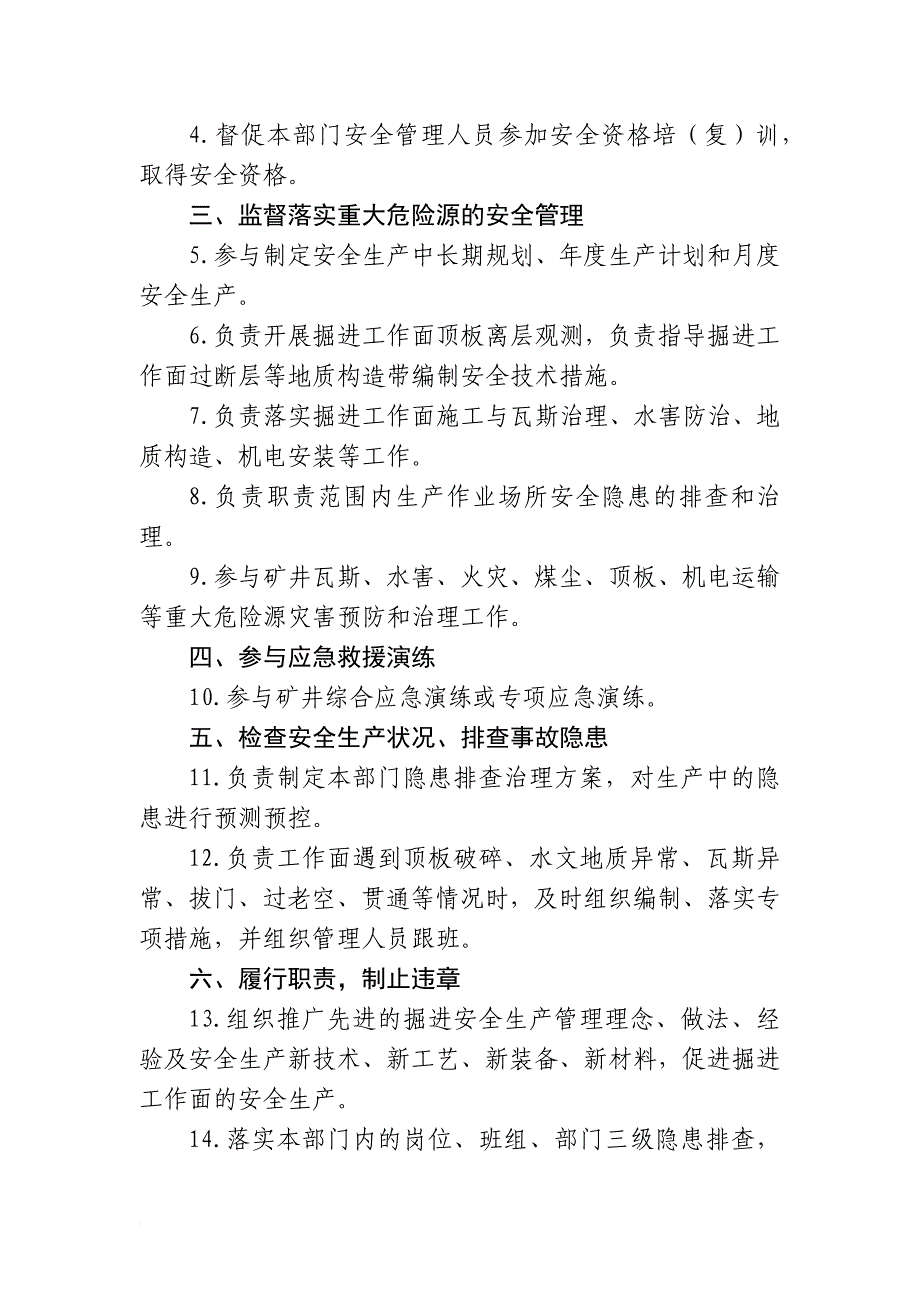 4.督促本部门安全管理人员参加安全资格培（复）训，取得安全资格。

三、监督落实重大危险源的安全管理

5.参与制定安全生产中长期规划、年度生产计划和月度安全生产。

6.负责开展掘进工作面顶板离层观测，负责指导掘进工作面过断层等地质构造带编制安全技术措施。

7.负责落实掘进工作面施工与瓦斯治理、水害防治、地质构造、机电安装等工作。

8.负责职责范围内生产作业场所安全隐患的排查和治理。

9.参与矿井瓦斯、水害、火灾、煤尘、顶板、机电运输等重大危险源灾害预防和治理工作。

四、参与应急救援演练

10.参与矿井综合应急演练或专项应急演练。

五、检查安全生产状况、排查事故隐患

11.负责制定本部门隐患排查治理方案，对生产中的隐患进行预测预控。

12.负责工作面遇到顶板破碎、水文地质异常、瓦斯异常、拔门、过老空、贯通等情况时，及时组织编制、落实专项措施，并组织管理人员跟班。

六、履行职责，制止违章

13.组织推广先进的掘进安全生产管理理念、做法、经验及安全生产新技术、新工艺、新装备、新材料，促进掘进工作面的安全生产。

14.落实本部门内的岗位、班组、部门三级隐患排查，